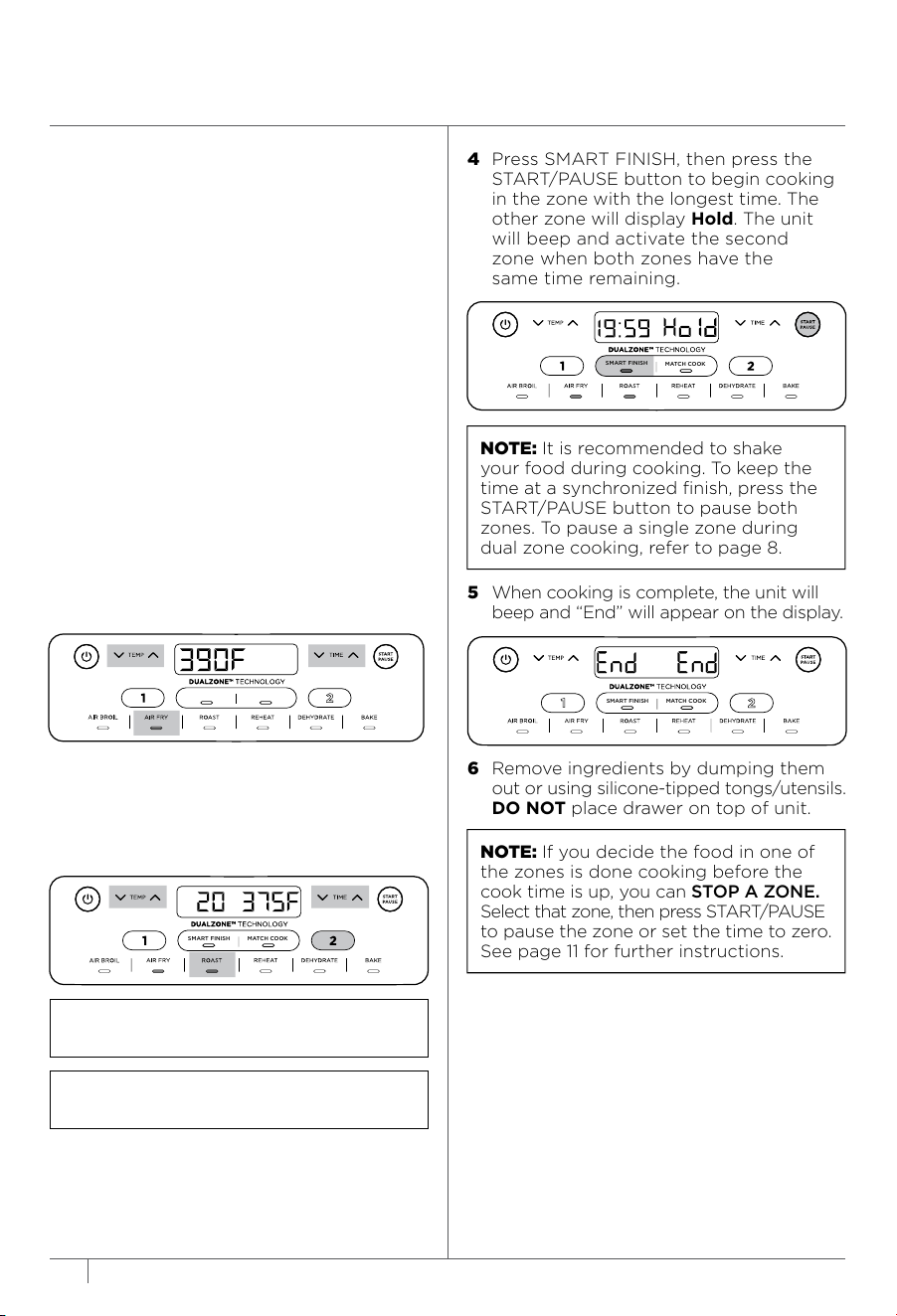 TEMP 390F TIME START PAUSE
DUALZONE™ TECHNOLOGY
1 2
AIR BROIL AIR FRY ROAST REHEAT DEHYDRATE BAKE

TEMP 20 375F TIME START PAUSE
DUALZONE™ TECHNOLOGY
1 SMART FINISH MATCH COOK 2
AIR BROIL AIR FRY ROAST REHEAT DEHYDRATE BAKE

4 Press SMART FINISH, then press the START/PAUSE button to begin cooking in the zone with the longest time. The other zone will display Hold. The unit will beep and activate the second zone when both zones have the same time remaining.

TEMP 19:59 Hold TIME START PAUSE
DUALZONE™ TECHNOLOGY
1 SMART FINISH MATCH COOK 2
AIR BROIL AIR FRY ROAST REHEAT DEHYDRATE BAKE

NOTE: It is recommended to shake your food during cooking. To keep the time at a synchronized finish, press the START/PAUSE button to pause both zones. To pause a single zone during dual zone cooking, refer to page 8.

5 When cooking is complete, the unit will beep and "End" will appear on the display.

TEMP End End TIME START PAUSE
DUALZONE™ TECHNOLOGY
1 SMART FINISH MATCH COOK 2
AIR BROIL AIR FRY ROAST REHEAT DEHYDRATE BAKE

6 Remove ingredients by dumping them out or using silicone-tipped tongs/utensils. DO NOT place drawer on top of unit.

NOTE: If you decide the food in one of the zones is done cooking before the cook time is up, you can STOP A ZONE. Select that zone, then press START/PAUSE to pause the zone or set the time to zero. See page 11 for further instructions.